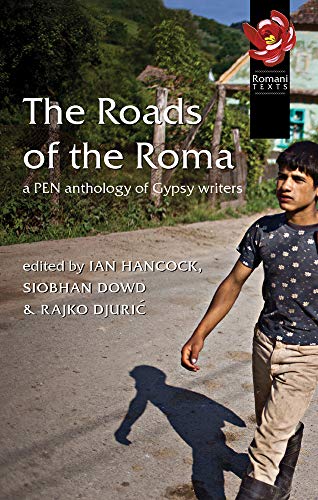 Romani
TEXTS

The Roads of the Roma

a PEN anthology of Gypsy writers

edited by IAN HANCOCK, SIOBHAN DOWD & RAJKO DJURIĆ